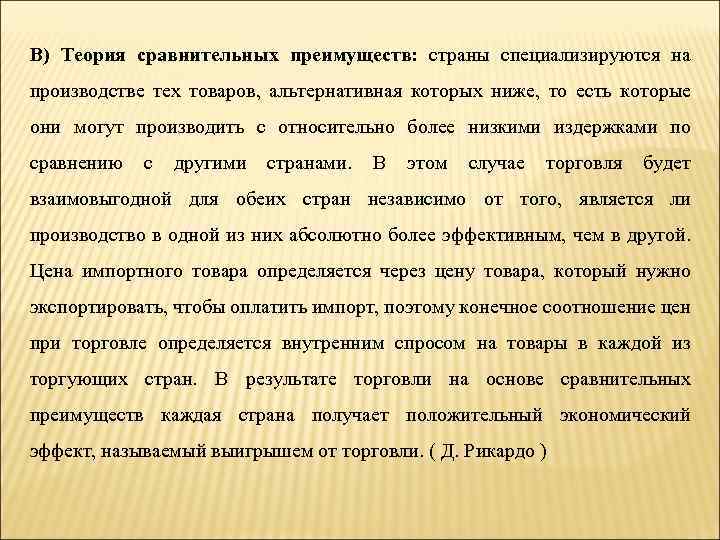 В) Теория сравнительных преимуществ: страны специализируются на производстве тех товаров, альтернативная которых ниже, то есть которые они могут производить с относительно более низкими издержками по сравнению с другими странами. В этом случае торговля будет взаимовыгодной для обеих стран независимо от того, является ли производство в одной из них абсолютно более эффективным, чем в другой. Цена импортного товара определяется через цену товара, который нужно экспортировать, чтобы оплатить импорт, поэтому конечное соотношение цен при торговле определяется внутренним спросом на товары в каждой из торгующих стран. В результате торговли на основе сравнительных преимуществ каждая страна получает положительный экономический эффект, называемый выигрышем от торговли. ( Д. Рикардо )